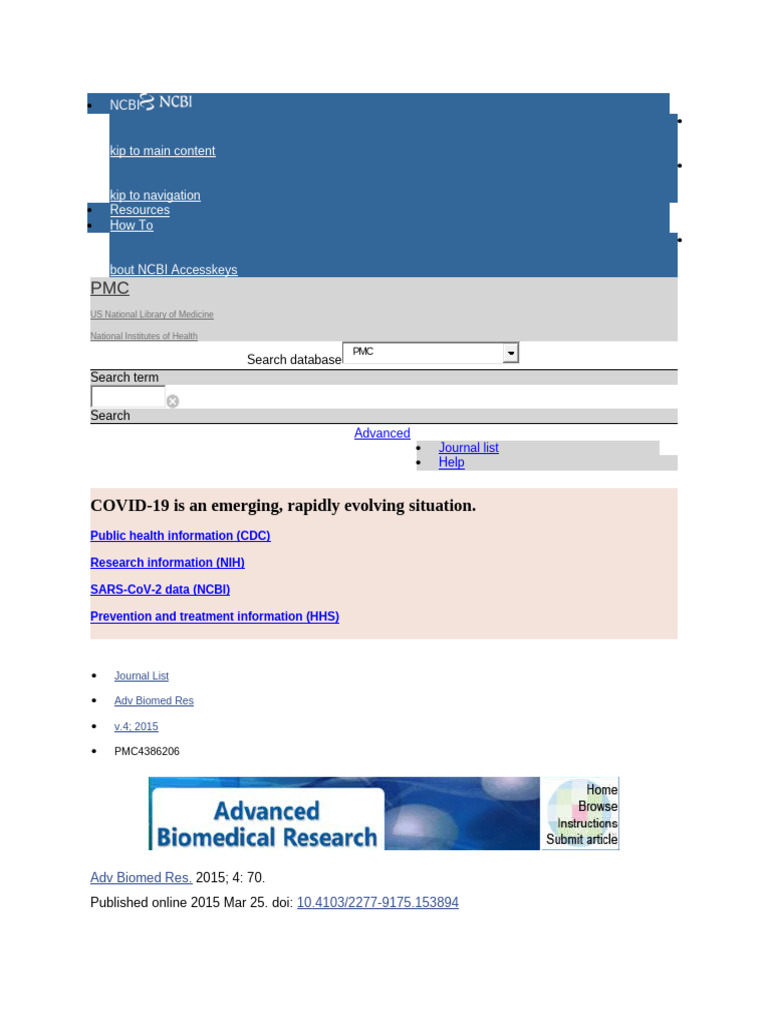 - NCBI NCBI

kip to main content

kip to navigation
- Resources
- How To

bout NCBI Accesskeys

PMC

US National Library of Medicine

National Institutes of Health

Search database PMC

Search term

Search

Advanced
- Journal list
- Help

COVID-19 is an emerging, rapidly evolving situation.

Public health information (CDC)

Research information (NIH)

SARS-CoV-2 data (NCBI)

Prevention and treatment information (HHS)

- Journal List
- Adv Biomed Res
- v.4; 2015
- PMC4386206

Advanced Biomedical Research

Home
Browse
Instructions
Submit article

Adv Biomed Res. 2015; 4: 70.

Published online 2015 Mar 25. doi: 10.4103/2277-9175.153894